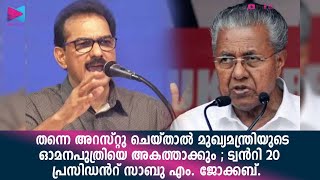 തന്നെ അറസ്റ്റു ചെയ്താൽ മുഖ്യമന്ത്രിയുടെ ഓമനപുത്രിയെ അകത്താക്കും ; ട്വൻറി 20 പ്രസിഡൻറ് സാബു എം. ജോക്കബ്.